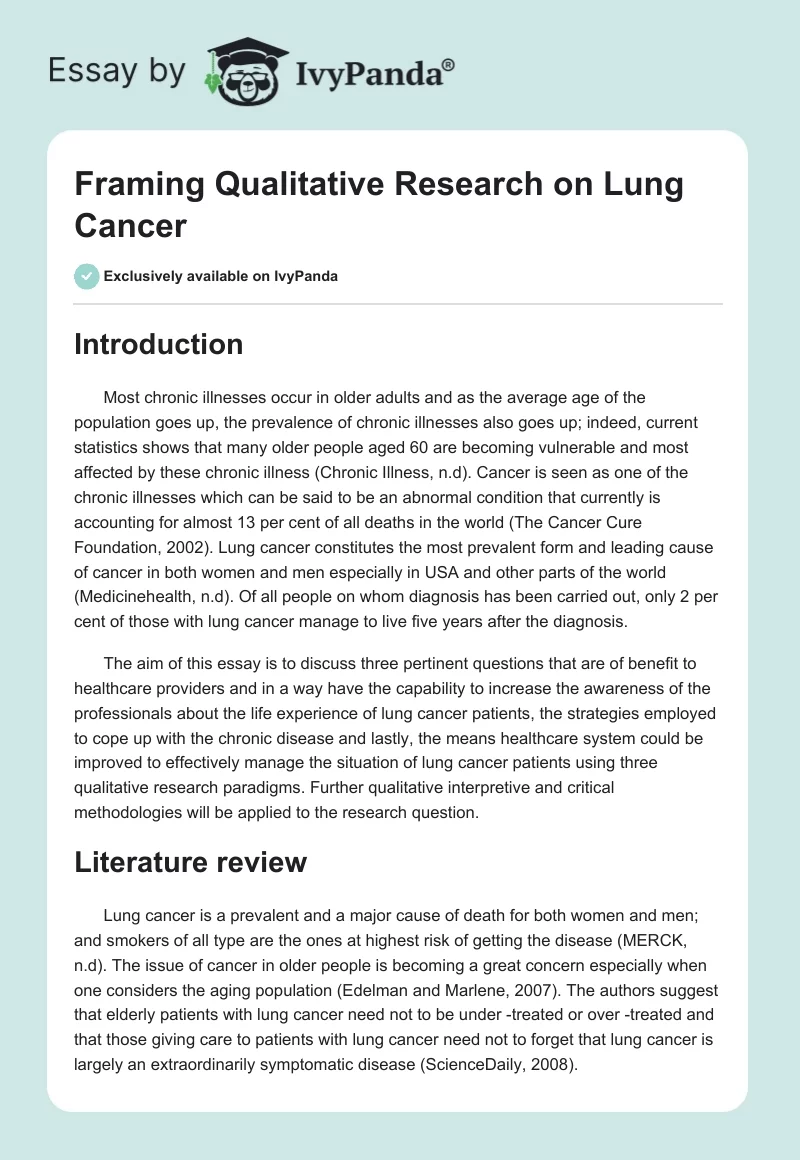 Essay by IvyPanda®

Framing Qualitative Research on Lung Cancer

Exclusively available on IvyPanda

Introduction

Most chronic illnesses occur in older adults and as the average age of the population goes up, the prevalence of chronic illnesses also goes up; indeed, current statistics shows that many older people aged 60 are becoming vulnerable and most affected by these chronic illness (Chronic Illness, n.d). Cancer is seen as one of the chronic illnesses which can be said to be an abnormal condition that currently is accounting for almost 13 per cent of all deaths in the world (The Cancer Cure Foundation, 2002). Lung cancer constitutes the most prevalent form and leading cause of cancer in both women and men especially in USA and other parts of the world (Medicinehealth, n.d). Of all people on whom diagnosis has been carried out, only 2 per cent of those with lung cancer manage to live five years after the diagnosis.

The aim of this essay is to discuss three pertinent questions that are of benefit to healthcare providers and in a way have the capability to increase the awareness of the professionals about the life experience of lung cancer patients, the strategies employed to cope up with the chronic disease and lastly, the means healthcare system could be improved to effectively manage the situation of lung cancer patients using three qualitative research paradigms. Further qualitative interpretive and critical methodologies will be applied to the research question.

Literature review

Lung cancer is a prevalent and a major cause of death for both women and men; and smokers of all type are the ones at highest risk of getting the disease (MERCK, n.d). The issue of cancer in older people is becoming a great concern especially when one considers the aging population (Edelman and Marlene, 2007). The authors suggest that elderly patients with lung cancer need not to be under -treated or over -treated and that those giving care to patients with lung cancer need not to forget that lung cancer is largely an extraordinarily symptomatic disease (ScienceDaily, 2008).